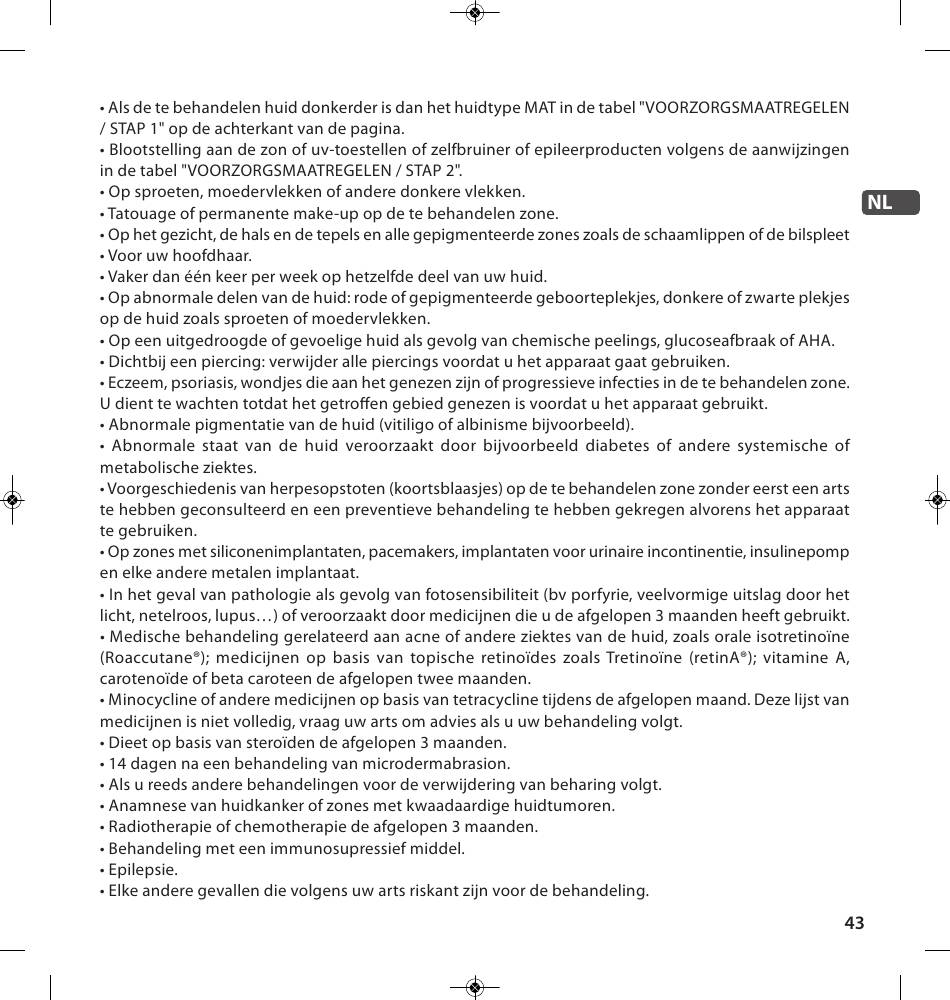 • Als de te behandelen huid donkerder is dan het huidtype MAT in de tabel "VOORZORGSMAATREGELEN / STAP 1" op de achterkant van de pagina.
• Blootstelling aan de zon of uv-toestellen of zelfbruiner of epileerproducten volgens de aanwijzingen in de tabel "VOORZORGSMAATREGELEN / STAP 2".
• Op sproeten, moedervlekken of andere donkere vlekken.
• Tatouage of permanente make-up op de te behandelen zone.
• Op het gezicht, de hals en de tepels en alle gepigmenteerde zones zoals de schaamlippen of de bilspleet
• Voor uw hoofdhaar.
• Vaker dan één keer per week op hetzelfde deel van uw huid.
• Op abnormale delen van de huid: rode of gepigmenteerde geboorteplekjes, donkere of zwarte plekjes op de huid zoals sproeten of moedervlekken.
• Op een uitgedroogde of gevoelige huid als gevolg van chemische peelings, glucoseafbraak of AHA.
• Dichtbij een piercing: verwijder alle piercings voordat u het apparaat gaat gebruiken.
• Eczeem, psoriasis, wondjes die aan het genezen zijn of progressieve infecties in de te behandelen zone. U dient te wachten totdat het getroffen gebied genezen is voordat u het apparaat gebruikt.
• Abnormale pigmentatie van de huid (vitiligo of albinisme bijvoorbeeld).
• Abnormale staat van de huid veroorzaakt door bijvoorbeeld diabetes of andere systemische of metabolische ziektes.
• Voorgeschiedenis van herpesopstoten (koortsblaasjes) op de te behandelen zone zonder eerst een arts te hebben geconsulteerd en een preventieve behandeling te hebben gekregen alvorens het apparaat te gebruiken.
• Op zones met siliconenimplantaten, pacemakers, implantaten voor urinaire incontinentie, insulinepomp en elke andere metalen implantaat.
• In het geval van pathologie als gevolg van fotosensibiliteit (bv porfyrie, veelvormige uitslag door het licht, netelroos, lupus…) of veroorzaakt door medicijnen die u de afgelopen 3 maanden heeft gebruikt.
• Medische behandeling gerelateerd aan acne of andere ziektes van de huid, zoals orale isotretinoïne (Roaccutane®); medicijnen op basis van topische retinoïdes zoals Tretinoïne (retinA®); vitamine A, carotenoïde of beta caroteen de afgelopen twee maanden.
• Minocycline of andere medicijnen op basis van tetracycline tijdens de afgelopen maand. Deze lijst van medicijnen is niet volledig, vraag uw arts om advies als u uw behandeling volgt.
• Dieet op basis van steroïden de afgelopen 3 maanden.
• 14 dagen na een behandeling van microdermabrasion.
• Als u reeds andere behandelingen voor de verwijdering van beharing volgt.
• Anamnese van huidkanker of zones met kwaadaardige huidtumoren.
• Radiotherapie of chemotherapie de afgelopen 3 maanden.
• Behandeling met een immunosupressief middel.
• Epilepsie.
• Elke andere gevallen die volgens uw arts riskant zijn voor de behandeling.

NL

43